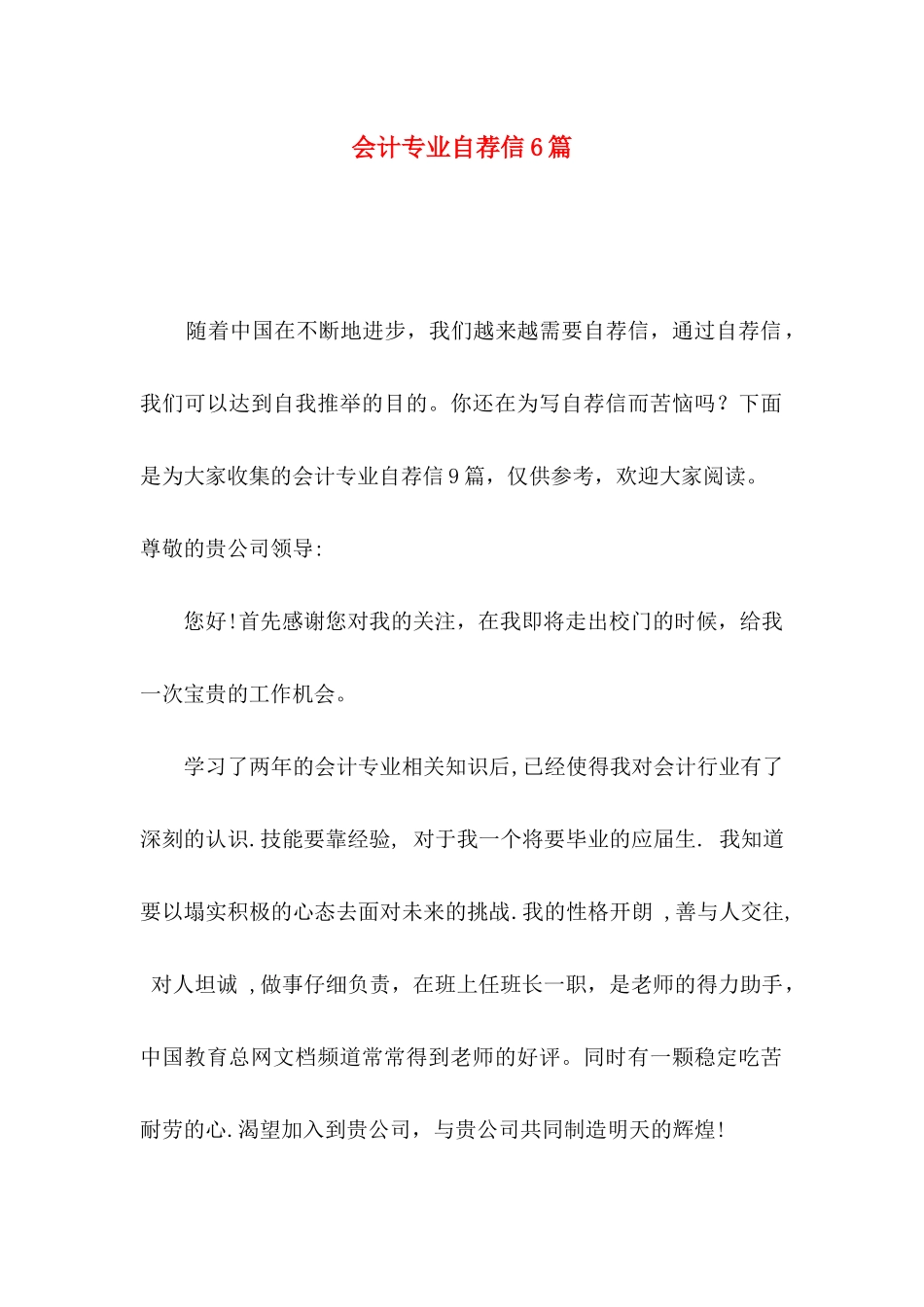 会计专业自荐信6篇

随着中国在不断地进步，我们越来越需要自荐信，通过自荐信，我们可以达到自我推举的目的。你还在为写自荐信而苦恼吗？下面是为大家收集的会计专业自荐信9篇，仅供参考，欢迎大家阅读。

尊敬的贵公司领导:

您好!首先感谢您对我的关注，在我即将走出校门的时候，给我一次宝贵的工作机会。

学习了两年的会计专业相关知识后,已经使得我对会计行业有了深刻的认识.技能要靠经验, 对于我一个将要毕业的应届生. 我知道要以塌实积极的心态去面对未来的挑战.我的性格开朗 ,善与人交往, 对人坦诚 ,做事仔细负责，在班上任班长一职，是老师的得力助手，中国教育总网文档频道常常得到老师的好评。同时有一颗稳定吃苦耐劳的心.渴望加入到贵公司，与贵公司共同制造明天的辉煌!